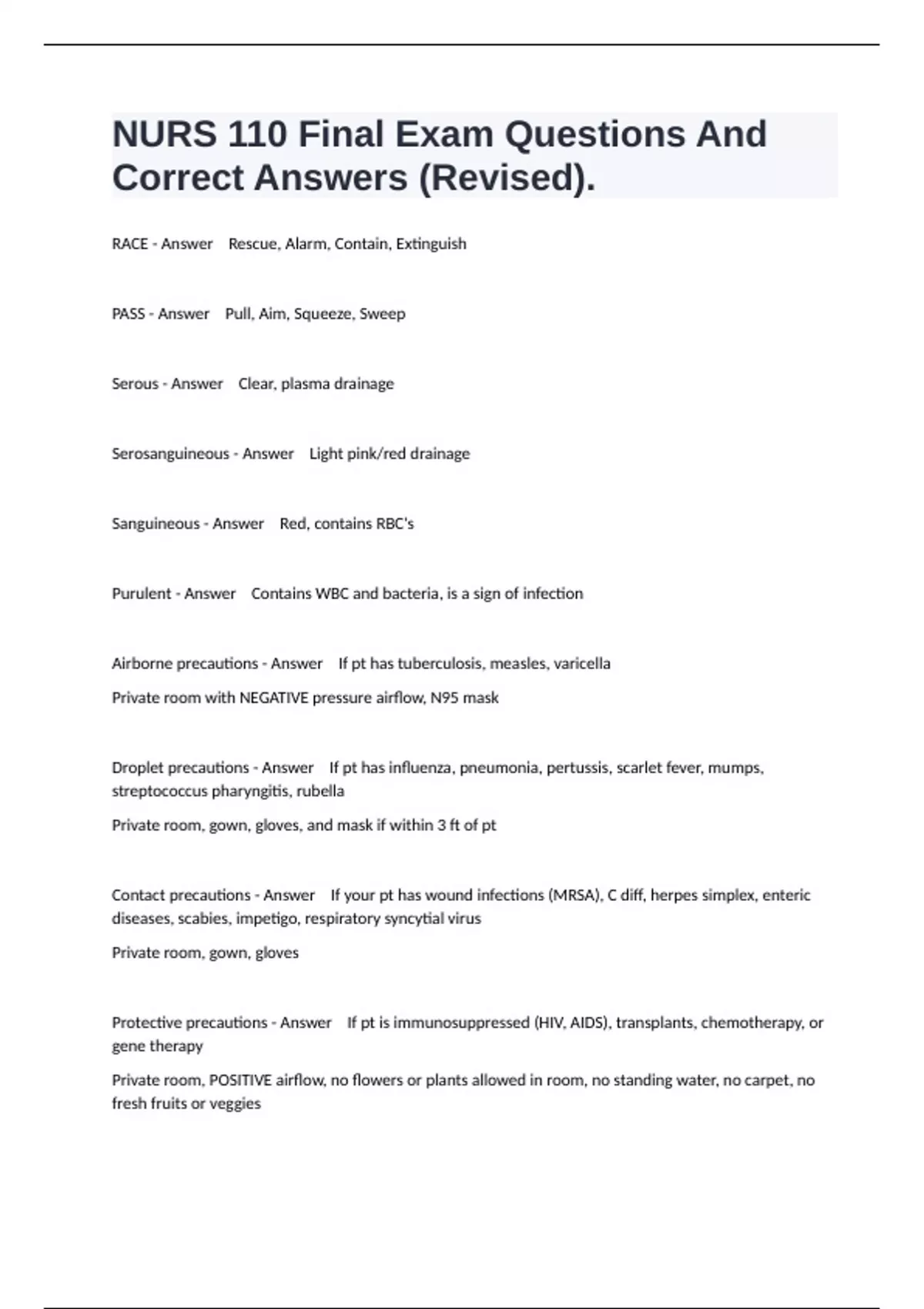 NURS 110 Final Exam Questions And Correct Answers (Revised).

RACE - Answer Rescue, Alarm, Contain, Extinguish

PASS - Answer Pull, Aim, Squeeze, Sweep

Serous - Answer Clear, plasma drainage

Serosanguineous - Answer Light pink/red drainage

Sanguineous - Answer Red, contains RBC's

Purulent - Answer Contains WBC and bacteria, is a sign of infection

Airborne precautions - Answer If pt has tuberculosis, measles, varicella

Private room with NEGATIVE pressure airflow, N95 mask

Droplet precautions - Answer If pt has influenza, pneumonia, pertussis, scarlet fever, mumps, streptococcus pharyngitis, rubella

Private room, gown, gloves, and mask if within 3 ft of pt

Contact precautions - Answer If your pt has wound infections (MRSA), C diff, herpes simplex, enteric diseases, scabies, impetigo, respiratory syncytial virus

Private room, gown, gloves

Protective precautions - Answer If pt is immunosuppressed (HIV, AIDS), transplants, chemotherapy, or gene therapy

Private room, POSITIVE airflow, no flowers or plants allowed in room, no standing water, no carpet, no fresh fruits or veggies